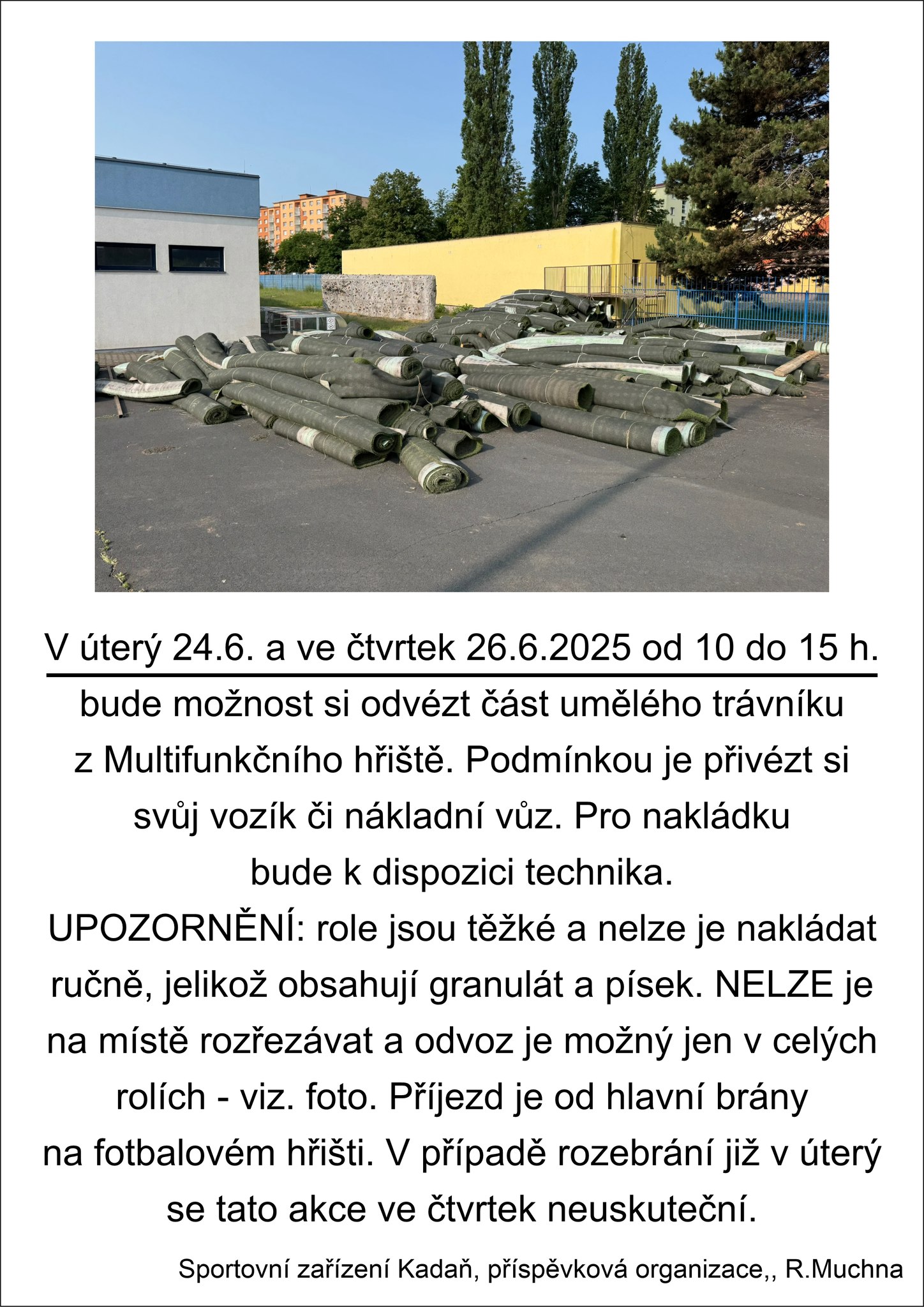 V úterý 24.6. a ve čtvrtek 26.6.2025 od 10 do 15 h.

bude možnost si odvézt část umělého trávníku z Multifunkčního hřiště. Podmínkou je přivézt si svůj vozík či nákladní vůz. Pro nakládku bude k dispozici technika.
UPOZORNĚNÍ: role jsou těžké a nelze je nakládat ručně, jelikož obsahují granulát a písek. NELZE je na místě rozřezávat a odvoz je možný jen v celých rolích - viz. foto. Příjezd je od hlavní brány na fotbalovém hřišti. V případě rozebrání již v úterý se tato akce ve čtvrtek neuskuteční.

Sportovní zařízení Kadaň, příspěvková organizace,, R.Muchna